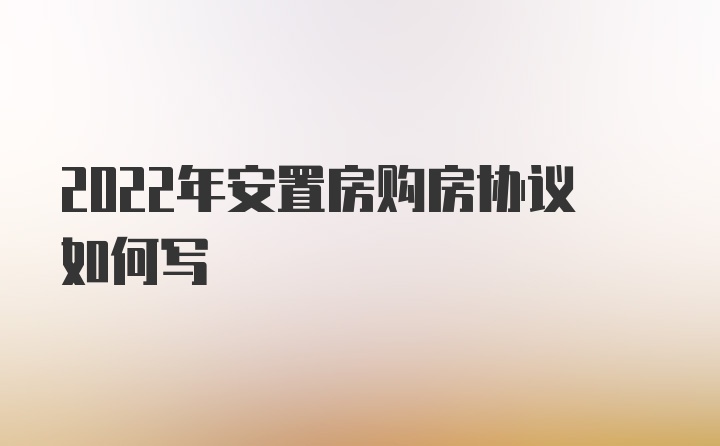 2022年安置房购房协议如何写